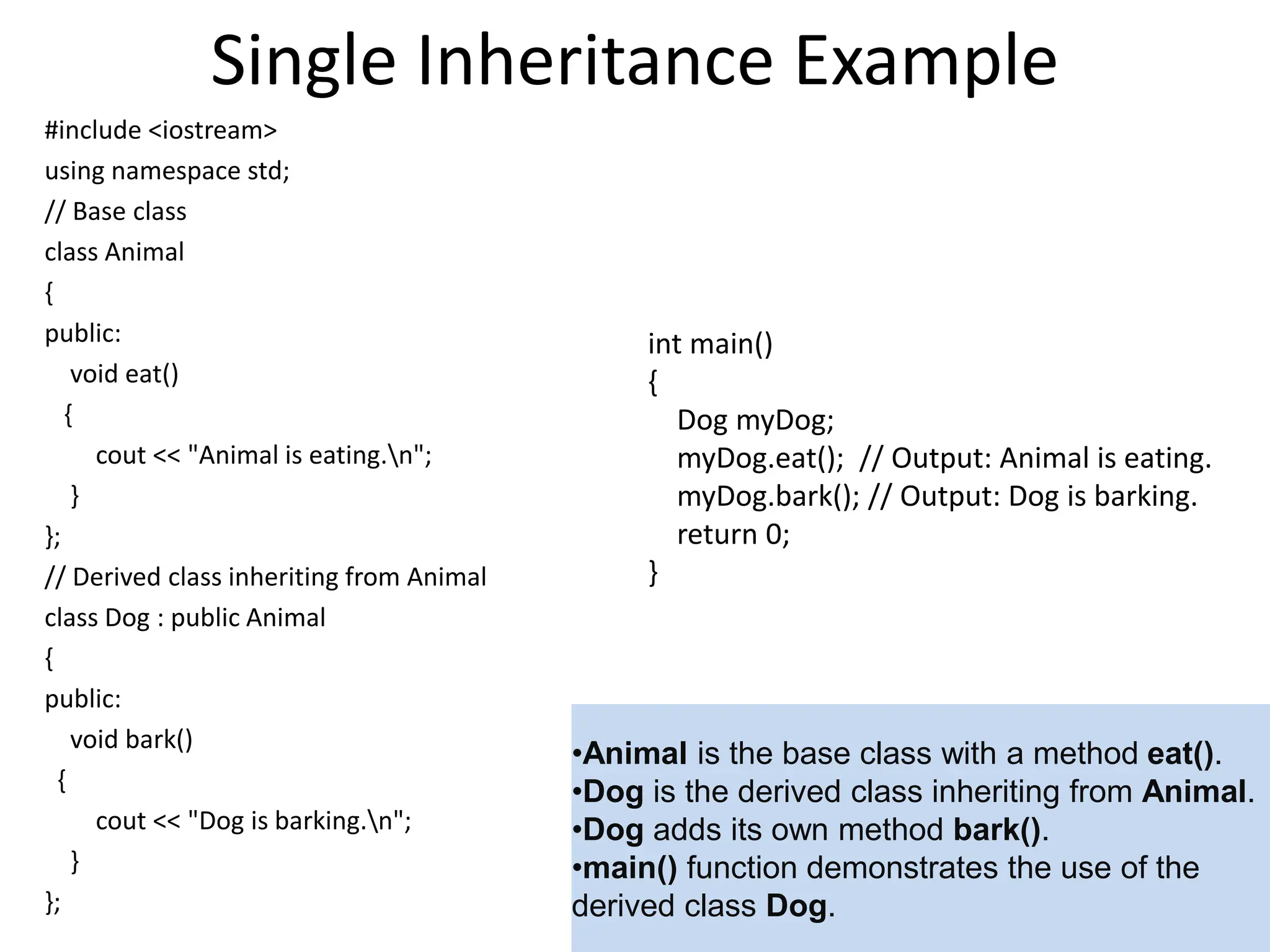 Single Inheritance Example

#include <iostream>
using namespace std;
// Base class
class Animal
{
public:
void eat()
{
cout << "Animal is eating.\n";
}
};
// Derived class inheriting from Animal
class Dog : public Animal
{
public:
void bark()
{
cout << "Dog is barking.\n";
}
};

int main()
{
Dog myDog;
myDog.eat(); // Output: Animal is eating.
myDog.bark(); // Output: Dog is barking.
return 0;
}

•Animal is the base class with a method eat().
•Dog is the derived class inheriting from Animal.
•Dog adds its own method bark().
•main() function demonstrates the use of the derived class Dog.